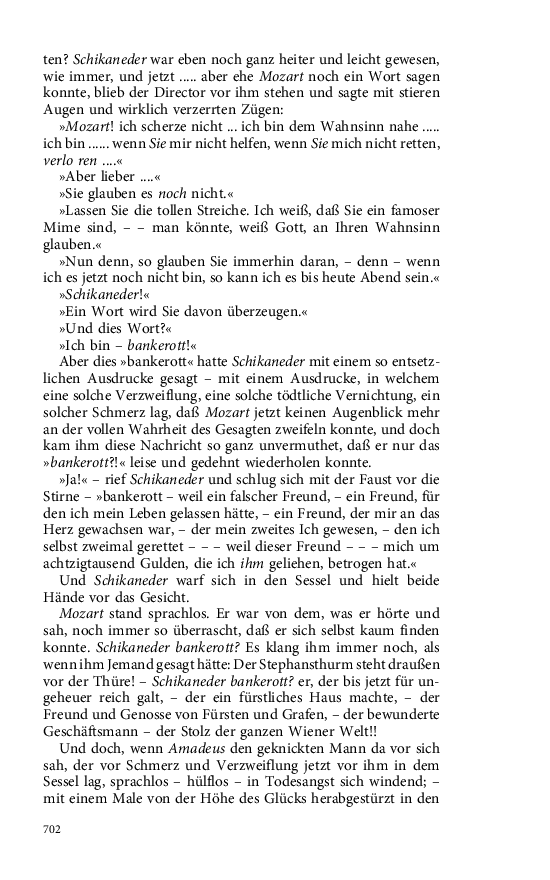 ten? Schikaneder war eben noch ganz heiter und leicht gewesen, wie immer, und jetzt ..... aber ehe Mozart noch ein Wort sagen konnte, blieb der Director vor ihm stehen und sagte mit stieren Augen und wirklich verzerrten Zügen:

»Mozart! ich scherze nicht ... ich bin dem Wahnsinn nahe ..... ich bin ...... wenn Sie mir nicht helfen, wenn Sie mich nicht retten, verlo ren ....«

»Aber lieber ....«

»Sie glauben es noch nicht.«

»Lassen Sie die tollen Streiche. Ich weiß, daß Sie ein famoser Mime sind, – – man könnte, weiß Gott, an Ihren Wahnsinn glauben.«

»Nun denn, so glauben Sie immerhin daran, – denn – wenn ich es jetzt noch nicht bin, so kann ich es bis heute Abend sein.«

»Schikaneder!«

»Ein Wort wird Sie davon überzeugen.«

»Und dies Wort?«

»Ich bin – bankerott!«

Aber dies »bankerott« hatte Schikaneder mit einem so entsetzlichen Ausdrucke gesagt – mit einem Ausdrucke, in welchem eine solche Verzweiflung, eine solche tödtliche Vernichtung, ein solcher Schmerz lag, daß Mozart jetzt keinen Augenblick mehr an der vollen Wahrheit des Gesagten zweifeln konnte, und doch kam ihm diese Nachricht so ganz unvermuthet, daß er nur das »bankerott?!« leise und gedehnt wiederholen konnte.

»Ja!« – rief Schikaneder und schlug sich mit der Faust vor die Stirne – »bankerott – weil ein falscher Freund, – ein Freund, für den ich mein Leben gelassen hätte, – ein Freund, der mir an das Herz gewachsen war, – der mein zweites Ich gewesen, – den ich selbst zweimal gerettet – – – weil dieser Freund – – – mich um achtzigtausend Gulden, die ich ihm geliehen, betrogen hat.«

Und Schikaneder warf sich in den Sessel und hielt beide Hände vor das Gesicht.

Mozart stand sprachlos. Er war von dem, was er hörte und sah, noch immer so überrascht, daß er sich selbst kaum finden konnte. Schikaneder bankerott? Es klang ihm immer noch, als wenn ihm Jemand gesagt hätte: Der Stephansthurm steht draußen vor der Thüre! – Schikaneder bankerott? er, der bis jetzt für ungeheuer reich galt, – der ein fürstliches Haus machte, – der Freund und Genosse von Fürsten und Grafen, – der bewunderte Geschäftsmann – der Stolz der ganzen Wiener Welt!!

Und doch, wenn Amadeus den geknickten Mann da vor sich sah, der vor Schmerz und Verzweiflung jetzt vor ihm in dem Sessel lag, sprachlos – hülflos – in Todesangst sich windend; – mit einem Male von der Höhe des Glücks herabgestürzt in den

702